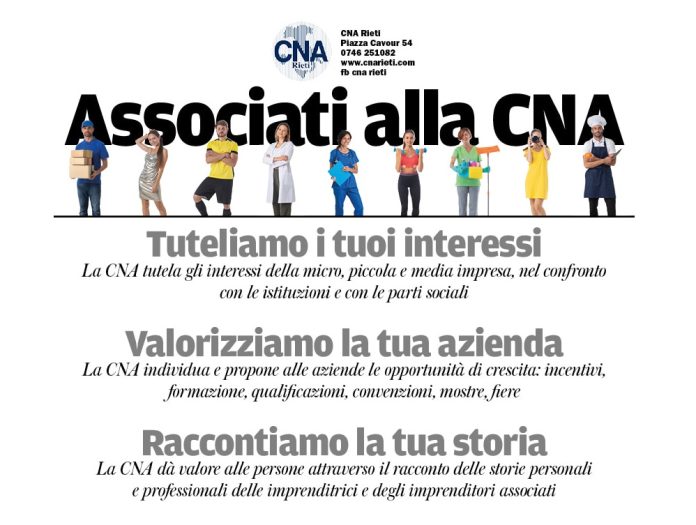 CNA Rieti

CNA Rieti
Piazza Cavour 54
0746 251082
www.cnarieti.com
fb cna rieti

Associati alla CNA

Tuteliamo i tuoi interessi
La CNA tutela gli interessi della micro, piccola e media impresa, nel confronto con le istituzioni e con le parti sociali

Valorizziamo la tua azienda
La CNA individua e propone alle aziende le opportunità di crescita: incentivi, formazione, qualificazioni, convenzioni, mostre, fiere

Raccontiamo la tua storia
La CNA dà valore alle persone attraverso il racconto delle storie personali e professionali delle imprenditrici e degli imprenditori associati